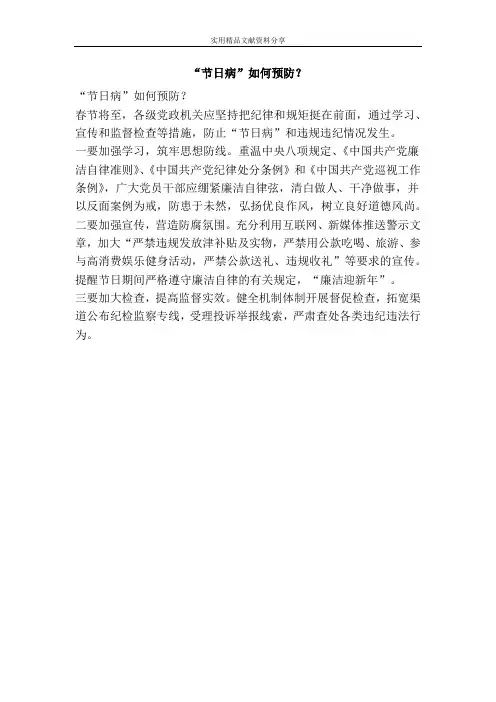 实用精品文献资料分享

“节日病”如何预防？

“节日病”如何预防？

春节将至，各级党政机关应坚持把纪律和规矩挺在前面，通过学习、宣传和监督检查等措施，防止“节日病”和违规违纪情况发生。

一要加强学习，筑牢思想防线。重温中央八项规定、《中国共产党廉洁自律准则》、《中国共产党纪律处分条例》和《中国共产党巡视工作条例》，广大党员干部应绷紧廉洁自律弦，清白做人、干净做事，并以反面案例为戒，防患于未然，弘扬优良作风，树立良好道德风尚。

二要加强宣传，营造防腐氛围。充分利用互联网、新媒体推送警示文章，加大“严禁违规发放津补贴及实物，严禁用公款吃喝、旅游、参与高消费娱乐健身活动，严禁公款送礼、违规收礼”等要求的宣传。提醒节日期间严格遵守廉洁自律的有关规定，“廉洁迎新年”。

三要加大检查，提高监督实效。健全机制体制开展督促检查，拓宽渠道公布纪检监察专线，受理投诉举报线索，严肃查处各类违纪违法行为。